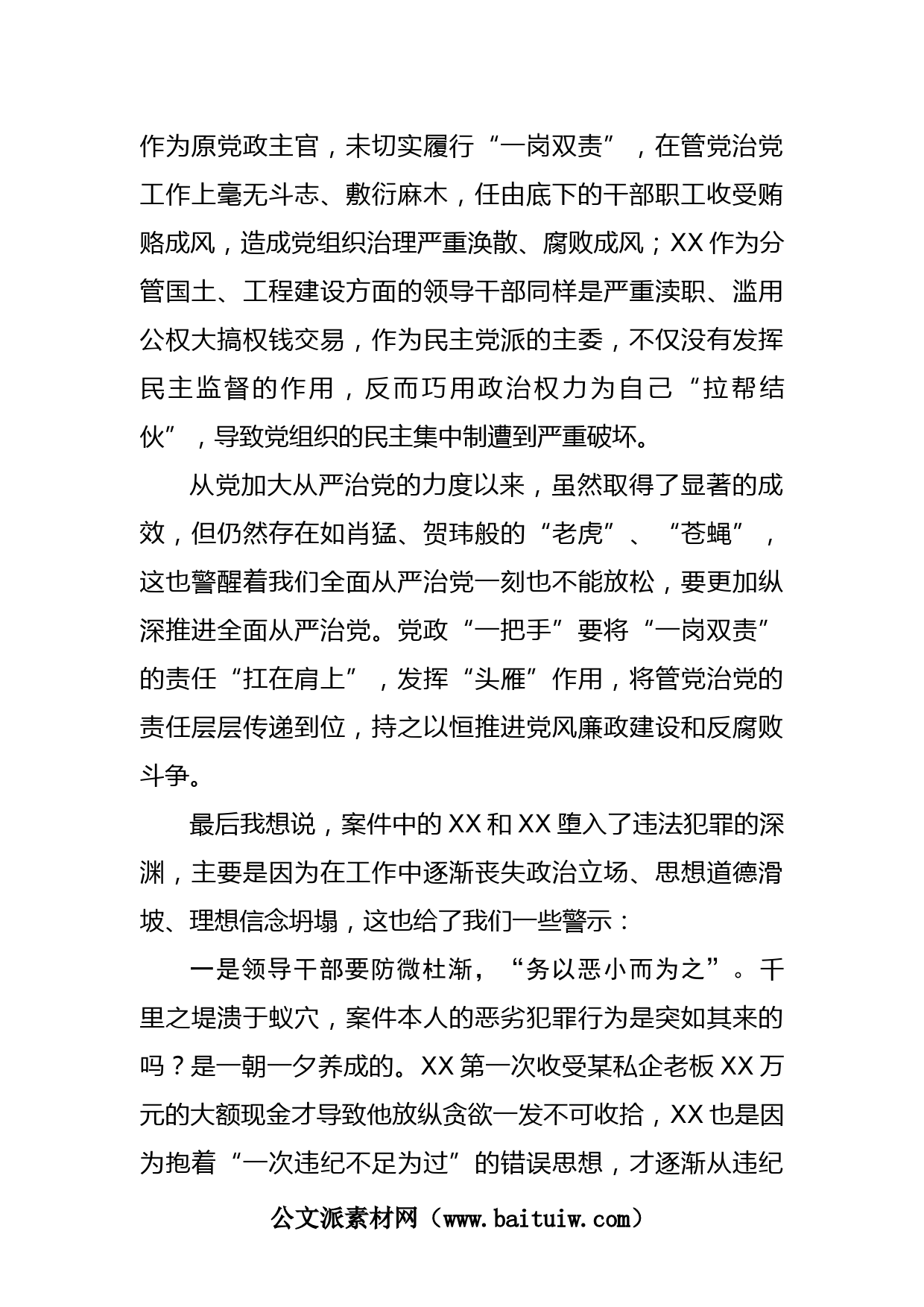 作为原党政主官，未切实履行“一岗双责”，在管党治党工作上毫无斗志、敷衍麻木，任由底下的干部职工收受贿赂成风，造成党组织治理严重涣散、腐败成风；XX作为分管国土、工程建设方面的领导干部同样是严重渎职、滥用公权大搞权钱交易，作为民主党派的主委，不仅没有发挥民主监督的作用，反而巧用政治权力为自己“拉帮结伙”，导致党组织的民主集中制遭到严重破坏。

从党加大从严治党的力度以来，虽然取得了显著的成效，但仍然存在如肖猛、贺玮般的“老虎”、“苍蝇”，这也警醒着我们全面从严治党一刻也不能放松，要更加纵深推进全面从严治党。党政“一把手”要将“一岗双责”的责任“扛在肩上”，发挥“头雁”作用，将管党治党的责任层层传递到位，持之以恒推进党风廉政建设和反腐败斗争。

最后我想说，案件中的XX和XX堕入了违法犯罪的深渊，主要是因为在工作中逐渐丧失政治立场、思想道德滑坡、理想信念坍塌，这也给了我们一些警示：

一是领导干部要防微杜渐，“务以恶小而为之”。千里之堤溃于蚁穴，案件本人的恶劣犯罪行为是突如其来的吗？是一朝一夕养成的。XX第一次收受某私企老板XX万元的大额现金才导致他放纵贪欲一发不可收拾，XX也是因为抱着“一次违纪不足为过”的错误思想，才逐渐从违纪

公文派素材网（www.baituiw.com）